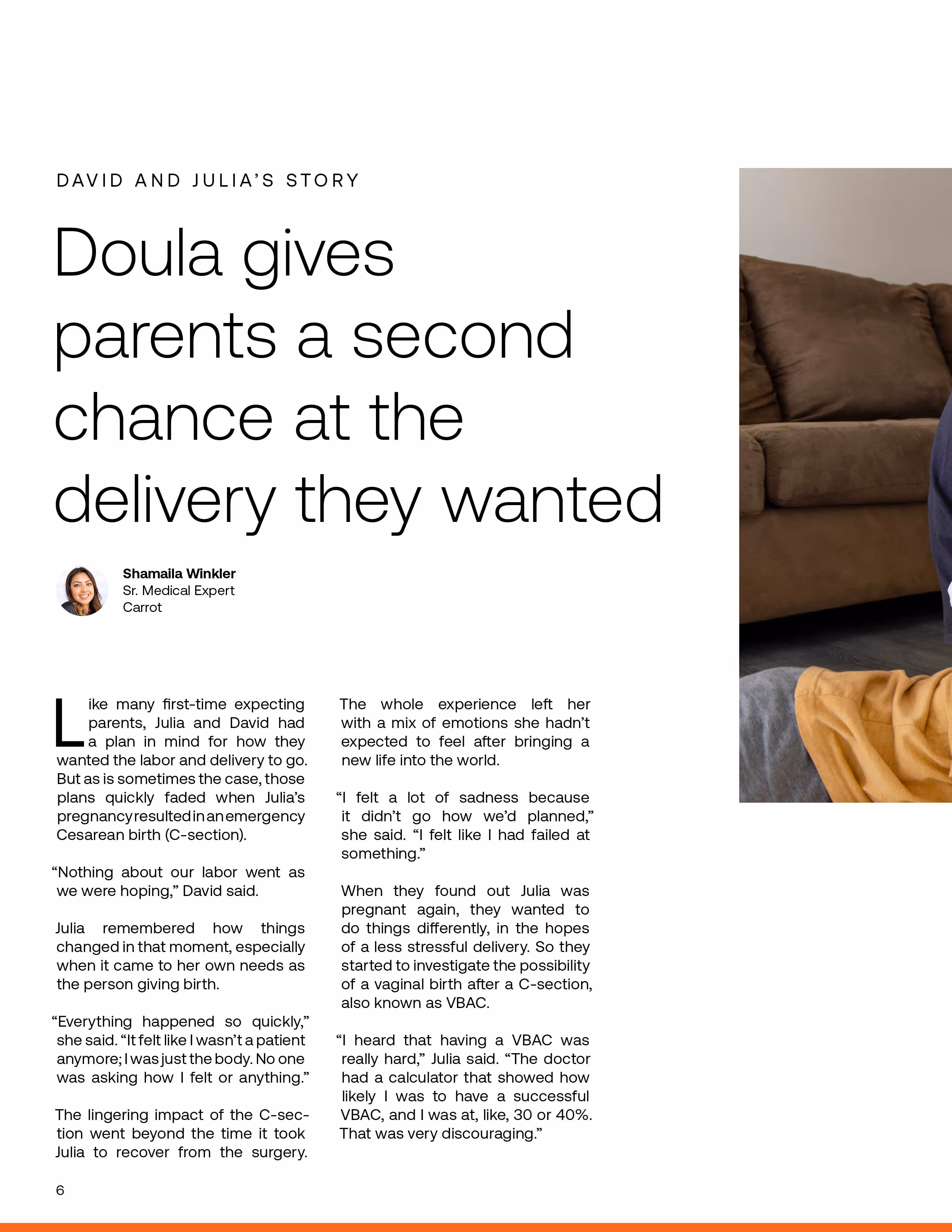 DAVID AND JULIA'S STORY

Doula gives parents a second chance at the delivery they wanted

Shamaila Winkler
Sr. Medical Expert
Carrot

Like many first-time expecting parents, Julia and David had a plan in mind for how they wanted the labor and delivery to go. But as is sometimes the case, those plans quickly faded when Julia's pregnancy resulted in an emergency Cesarean birth (C-section).

"Nothing about our labor went as we were hoping," David said.

Julia remembered how things changed in that moment, especially when it came to her own needs as the person giving birth.

"Everything happened so quickly," she said. "It felt like I wasn't a patient anymore; I was just the body. No one was asking how I felt or anything."

The lingering impact of the C-section went beyond the time it took Julia to recover from the surgery. The whole experience left her with a mix of emotions she hadn't expected to feel after bringing a new life into the world.

"I felt a lot of sadness because it didn't go how we'd planned," she said. "I felt like I had failed at something."

When they found out Julia was pregnant again, they wanted to do things differently, in the hopes of a less stressful delivery. So they started to investigate the possibility of a vaginal birth after a C-section, also known as VBAC.

"I heard that having a VBAC was really hard," Julia said. "The doctor had a calculator that showed how likely I was to have a successful VBAC, and I was at, like, 30 or 40%. That was very discouraging."

6